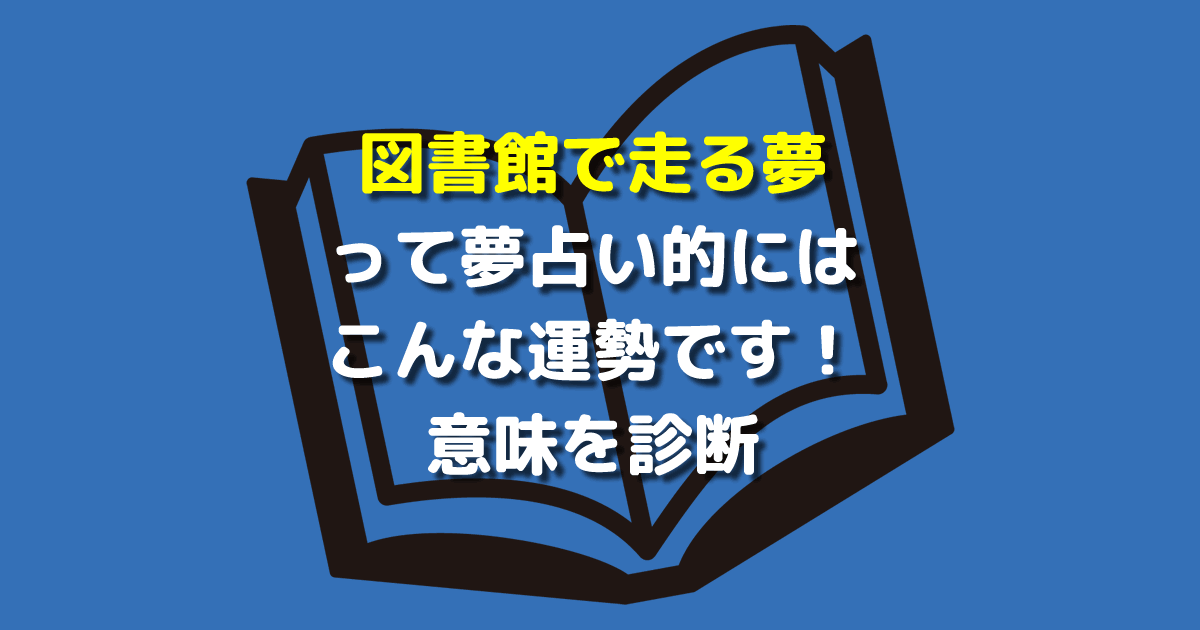 図書館で走る夢
って夢占い的には
こんな運勢です！
意味を診断